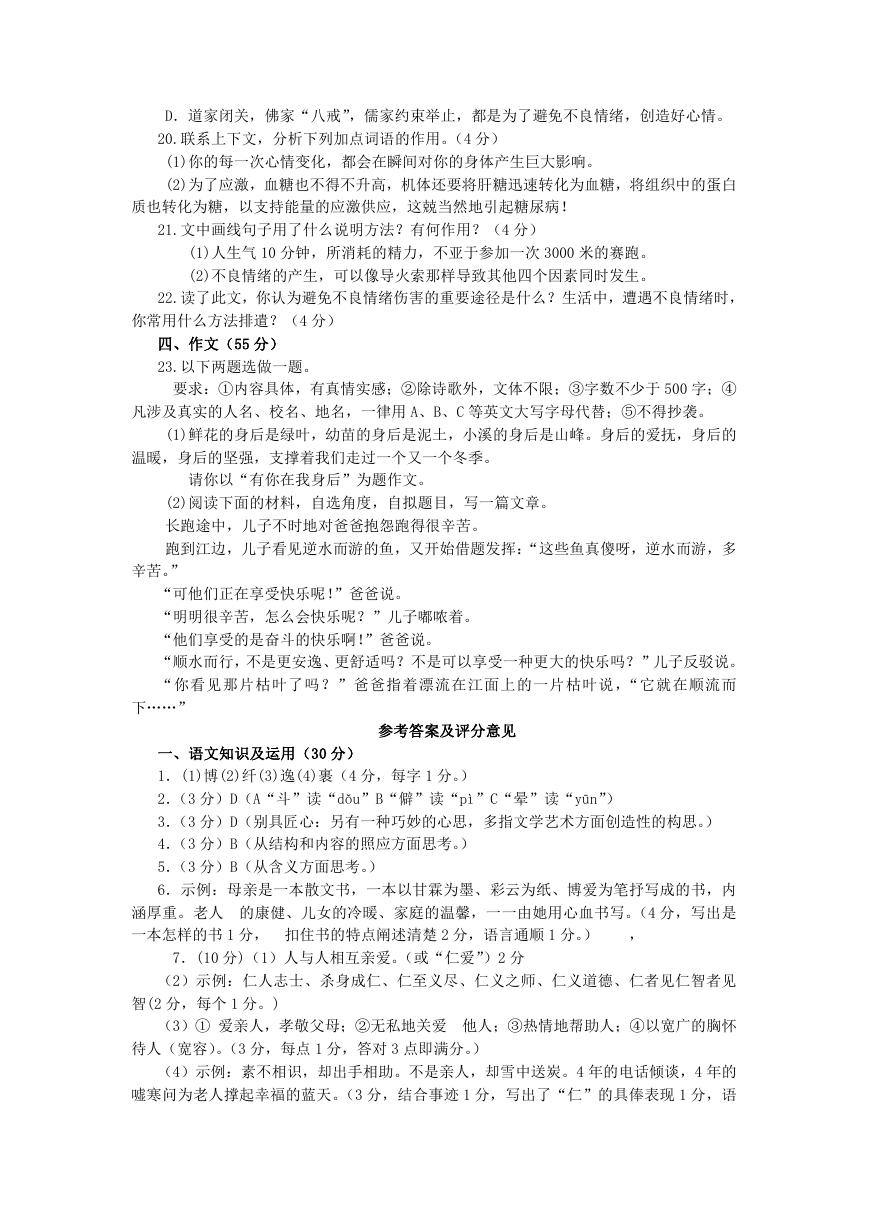 D．道家闭关，佛家“八戒”，儒家约束举止，都是为了避免不良情绪，创造好心情。

20.联系上下文，分析下列加点词语的作用。（4分）

(1)你的每一次心情变化，都会在瞬间对你的身体产生巨大影响。

(2)为了应激，血糖也不得不升高，机体还要将肝糖迅速转化为血糖，将组织中的蛋白质也转化为糖，以支持能量的应激供应，这就当然地引起糖尿病！

21.文中画线句子用了什么说明方法？有何作用？（4分）

(1)人生气10分钟，所消耗的精力，不亚于参加一次3000米的赛跑。

(2)不良情绪的产生，可以像导火索那样导致其他四个因素同时发生。

22.读了此文，你认为避免不良情绪伤害的重要途径是什么？生活中，遭遇不良情绪时，你常用什么方法排遣？（4分）

四、作文（55分）

23.以下两题选做一题。

要求：①内容具体，有真情实感；②除诗歌外，文体不限；③字数不少于500字；④凡涉及真实的人名、校名、地名，一律用A、B、C等英文大写字母代替；⑤不得抄袭。

(1)鲜花的身后是绿叶，幼苗的身后是泥土，小溪的身后是山峰。身后的爱抚，身后的温暖，身后的坚强，支撑着我们走过一个又一个冬季。

请你以“有你在我身后”为题作文。

(2)阅读下面的材料，自选角度，自拟题目，写一篇文章。

长跑途中，儿子不时地对爸爸抱怨跑得很辛苦。

跑到江边，儿子看见逆水而游的鱼，又开始借题发挥：“这些鱼真傻呀，逆水而游，多辛苦。”

“可他们正在享受快乐呢！”爸爸说。

“明明很辛苦，怎么会快乐呢？”儿子嘟哝着。

“他们享受的是奋斗的快乐啊！”爸爸说。

“顺水而行，不是更安逸、更舒适吗？不是可以享受一种更大的快乐吗？”儿子反驳说。

“你看见那片枯叶了吗？”爸爸指着漂流在江面上的一片枯叶说，“它就在顺流而下……”

参考答案及评分意见

一、语文知识及运用（30分）

1．(1)博(2)纤(3)逸(4)裹（4分，每字1分。）

2．（3分）D（A“斗”读“dǒu”B“僻”读“pì”C“晕”读“yūn”）

3．（3分）D（别具匠心：另有一种巧妙的心思，多指文学艺术方面创造性的构思。）

4．（3分）B（从结构和内容的照应方面思考。）

5．（3分）B（从含义方面思考。）

6．示例：母亲是一本散文书，一本以甘霖为墨、彩云为纸、博爱为笔抒写成的书，内涵厚重。老人 的康健、儿女的冷暖、家庭的温馨，一一由她用心血书写。（4分，写出是一本怎样的书1分， 扣住书的特点阐述清楚2分，语言通顺1分。） ，

7．(10分)（1）人与人相互亲爱。(或“仁爱”）2分

（2）示例：仁人志士、杀身成仁、仁至义尽、仁义之师、仁义道德、仁者见仁智者见智（2分，每个1分。）

（3）① 爱亲人，孝敬父母；②无私地关爱 他人；③热情地帮助人；④以宽广的胸怀待人（宽容）。（3分，每点1分，答对3点即满分。）

（4）示例：素不相识，却出手相助。不是亲人，却雪中送炭。4年的电话倾谈，4年的嘘寒问为老人撑起幸福的蓝天。（3分，结合事迹1分，写出了“仁”的具体表现1分，语